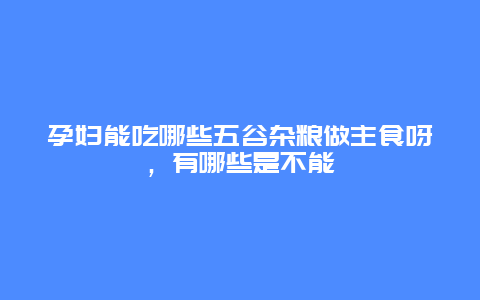 孕妇能吃哪些五谷杂粮做主食呀，有哪些是不能